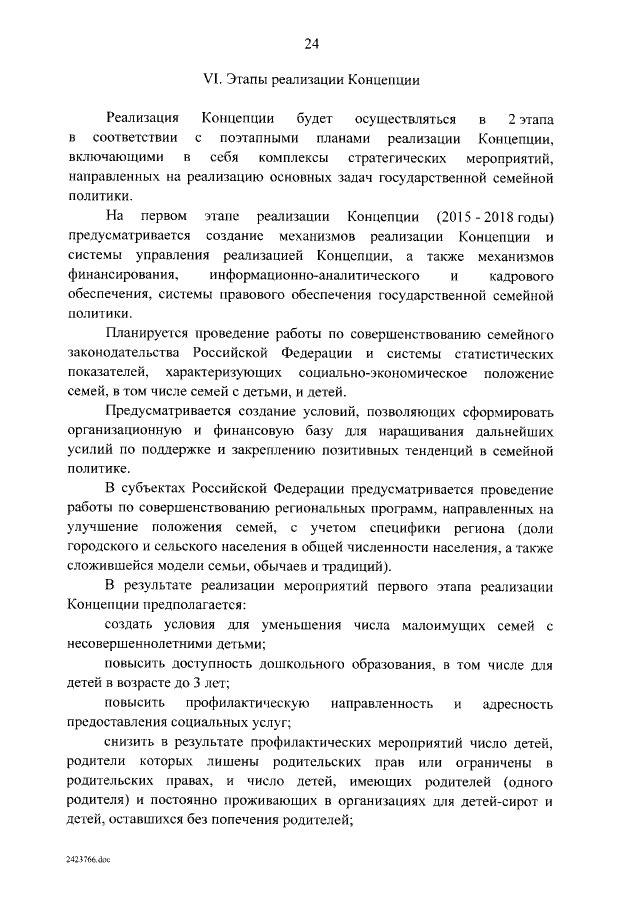 24

VI. Этапы реализации Концепции

Реализация Концепции будет осуществляться в 2 этапа в соответствии с поэтапными планами реализации Концепции, включающими в себя комплексы стратегических мероприятий, направленных на реализацию основных задач государственной семейной политики.

На первом этапе реализации Концепции (2015 - 2018 годы) предусматривается создание механизмов реализации Концепции и системы управления реализацией Концепции, а также механизмов финансирования, информационно-аналитического и кадрового обеспечения, системы правового обеспечения государственной семейной политики.

Планируется проведение работы по совершенствованию семейного законодательства Российской Федерации и системы статистических показателей, характеризующих социально-экономическое положение семей, в том числе семей с детьми, и детей.

Предусматривается создание условий, позволяющих сформировать организационную и финансовую базу для наращивания дальнейших усилий по поддержке и закреплению позитивных тенденций в семейной политике.

В субъектах Российской Федерации предусматривается проведение работы по совершенствованию региональных программ, направленных на улучшение положения семей, с учетом специфики региона (доли городского и сельского населения в общей численности населения, а также сложившейся модели семьи, обычаев и традиций).

В результате реализации мероприятий первого этапа реализации Концепции предполагается:

создать условия для уменьшения числа малоимущих семей с несовершеннолетними детьми;

повысить доступность дошкольного образования, в том числе для детей в возрасте до 3 лет;

повысить профилактическую направленность и адресность предоставления социальных услуг;

снизить в результате профилактических мероприятий число детей, родители которых лишены родительских прав или ограничены в родительских правах, и число детей, имеющих родителей (одного родителя) и постоянно проживающих в организациях для детей-сирот и детей, оставшихся без попечения родителей;

2423766.doc